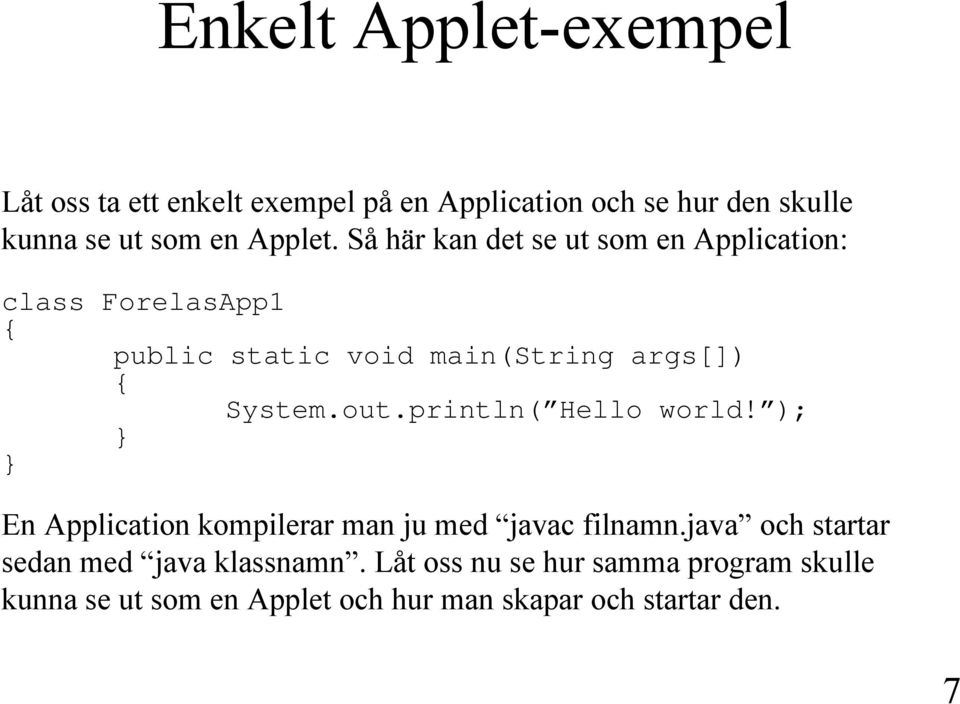 Enkelt Applet-exempel

Låt oss ta ett enkelt exempel på en Application och se hur den skulle kunna se ut som en Applet. Så här kan det se ut som en Application:

class ForelasApp1
{
public static void main(String args[])
{
System.out.println(”Hello world!”);
}
}

En Application kompilerar man ju med “javac filnamn.java” och startar sedan med “java klassnamn”. Låt oss nu se hur samma program skulle kunna se ut som en Applet och hur man skapar och startar den.

7